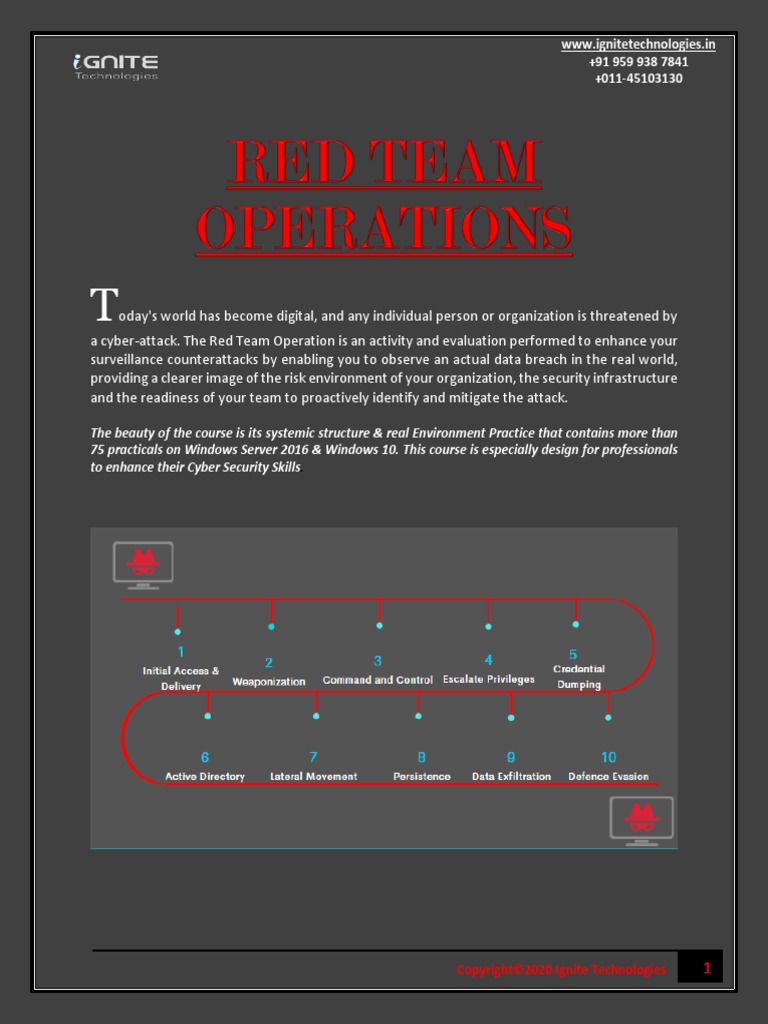 iGNITE
Technologies

www.ignitetechnologies.in
+91 959 938 7841
+011-45103130

RED TEAM OPERATIONS

Today's world has become digital, and any individual person or organization is threatened by a cyber-attack. The Red Team Operation is an activity and evaluation performed to enhance your surveillance counterattacks by enabling you to observe an actual data breach in the real world, providing a clearer image of the risk environment of your organization, the security infrastructure and the readiness of your team to proactively identify and mitigate the attack.

The beauty of the course is its systemic structure & real Environment Practice that contains more than 75 practicals on Windows Server 2016 & Windows 10. This course is especially design for professionals to enhance their Cyber Security Skills

1 Initial Access & Delivery
2 Weaponization
3 Command and Control
4 Escalate Privileges
5 Credential Dumping
6 Active Directory
7 Lateral Movement
8 Persistence
9 Data Exfiltration
10 Defence Evasion

Copyright©2020 Ignite Technologies
1